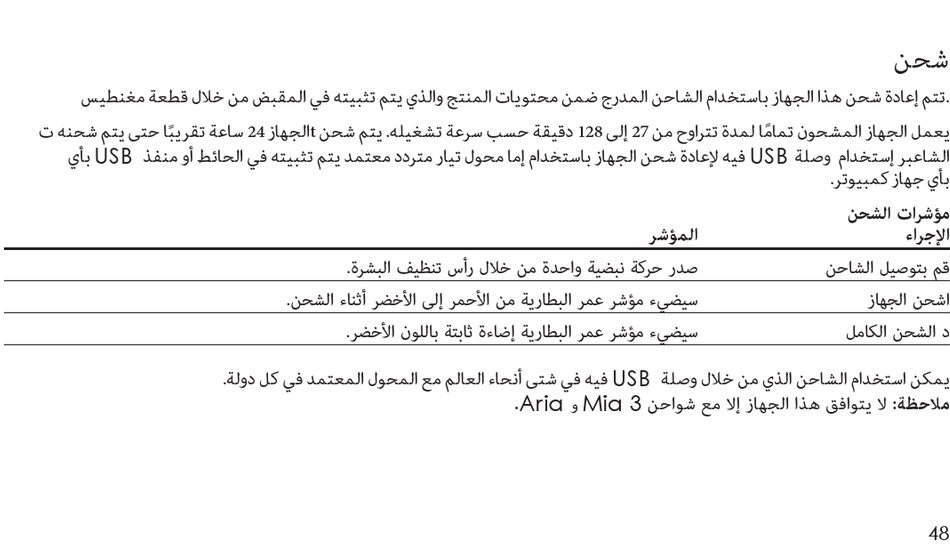 شحن

.تتم إعادة شحن هذا الجهاز باستخدام الشاحن المدرج ضمن محتويات المنتج والذي يتم تثبيته في المقبض من خلال قطعة مغنطيس

يعمل الجهاز المشحون تمامًا لمدة تتراوح من 27 إلى 128 دقيقة حسب سرعة تشغيله. يتم شحن tالجهاز 24 ساعة تقريبًا حتى يتم شحنه ت الشاعبر إستخدام وصلة USB فيه لإعادة شحن الجهاز باستخدام إما محول تيار متردد معتمد يتم تثبيته في الحائط أو منفذ USB بأي بأي جهاز كمبيوتر.

مؤشرات الشحن

| الإجراء | المؤشر |
|---|---|
| قم بتوصيل الشاحن | صدر حركة نبضية واحدة من خلال رأس تنظيف البشرة. |
| اشحن الجهاز | سيضيء مؤشر عمر البطارية من الأحمر إلى الأخضر أثناء الشحن. |
| د الشحن الكامل | سيضيء مؤشر عمر البطارية إضاءة ثابتة باللون الأخضر. |

يمكن استخدام الشاحن الذي من خلال وصلة USB فيه في شتى أنحاء العالم مع المحول المعتمد في كل دولة.

ملاحظة: لا يتوافق هذا الجهاز إلا مع شواحن Mia 3 و Aria.

48